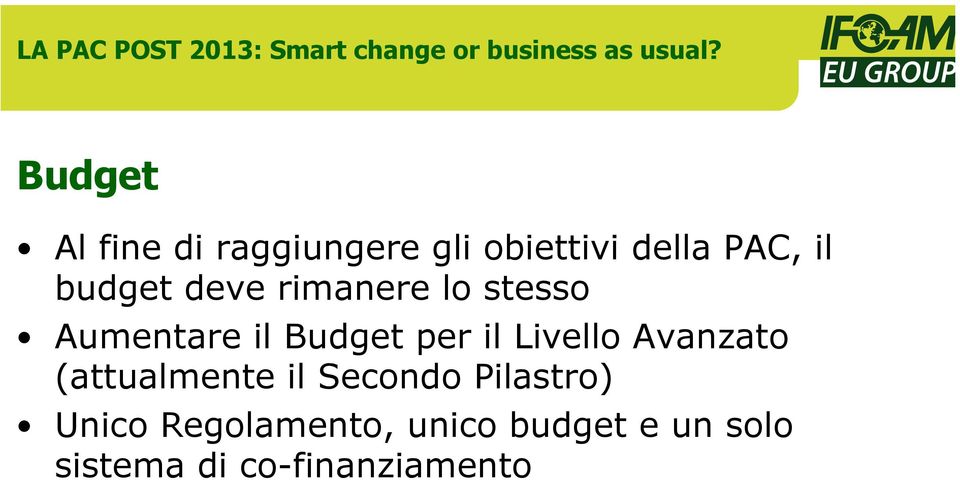 LA PAC POST 2013: Smart change or business as usual?

IFOAM EU GROUP

Budget

• Al fine di raggiungere gli obiettivi della PAC, il budget deve rimanere lo stesso

• Aumentare il Budget per il Livello Avanzato (attualmente il Secondo Pilastro)

• Unico Regolamento, unico budget e un solo sistema di co-finanziamento